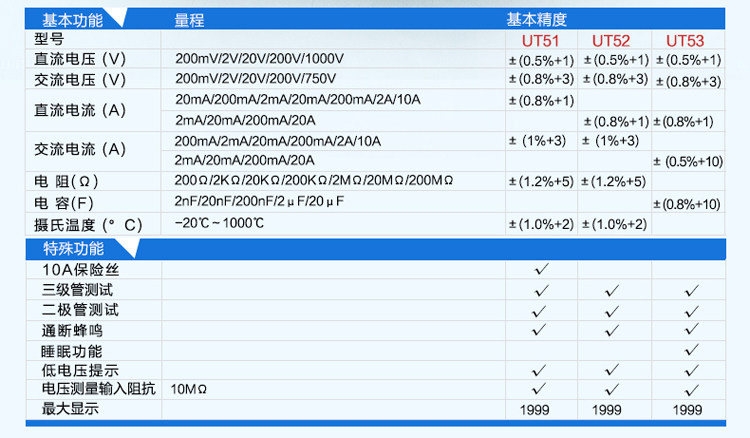 | 基本功能 | 量程 | 基本精度 | | |
|---|---|---|---|---|
| 型号 | | UT51 | UT52 | UT53 |
| 直流电压（V） | 200mV/2V/20V/200V/1000V | ±(0.5%+1) | ±(0.5%+1) | ±(0.5%+1) |
| 交流电压（V） | 200mV/2V/20V/200V/750V | ±(0.8%+3) | ±(0.8%+3) | ±(0.8%+3) |
| 直流电流（A） | 20mA/200mA/2mA/20mA/200mA/2A/10A | ±(0.8%+1) | | |
| | 2mA/20mA/200mA/20A | | ±(0.8%+1) | ±(0.8%+1) |
| 交流电流（A） | 200mA/2mA/20mA/200mA/2A/10A | ±(1%+3) | ±(1%+3) | |
| | 2mA/20mA/200mA/20A | | | ±(0.5%+10) |
| 电 阻（Ω） | 200Ω/2KΩ/20KΩ/200KΩ/2MΩ/20MΩ/200MΩ | ±(1.2%+5) | ±(1.2%+5) | |
| 电 容（F） | 2nF/20nF/200nF/2μF/20μF | | | ±(0.8%+10) |
| 摄氏温度（°C） | -20℃~1000℃ | ±(1.0%+2) | ±(1.0%+2) | |
| 特殊功能 | | | | |
| 10A保险丝 | | ✓ | | |
| 三级管测试 | | ✓ | ✓ | ✓ |
| 二极管测试 | | ✓ | ✓ | ✓ |
| 通断蜂鸣 | | ✓ | ✓ | ✓ |
| 睡眠功能 | | | | ✓ |
| 低电压提示 | | ✓ | ✓ | ✓ |
| 电压测量输入阻抗 | 10MΩ | ✓ | ✓ | ✓ |
| 最大显示 | | 1999 | 1999 | 1999 |